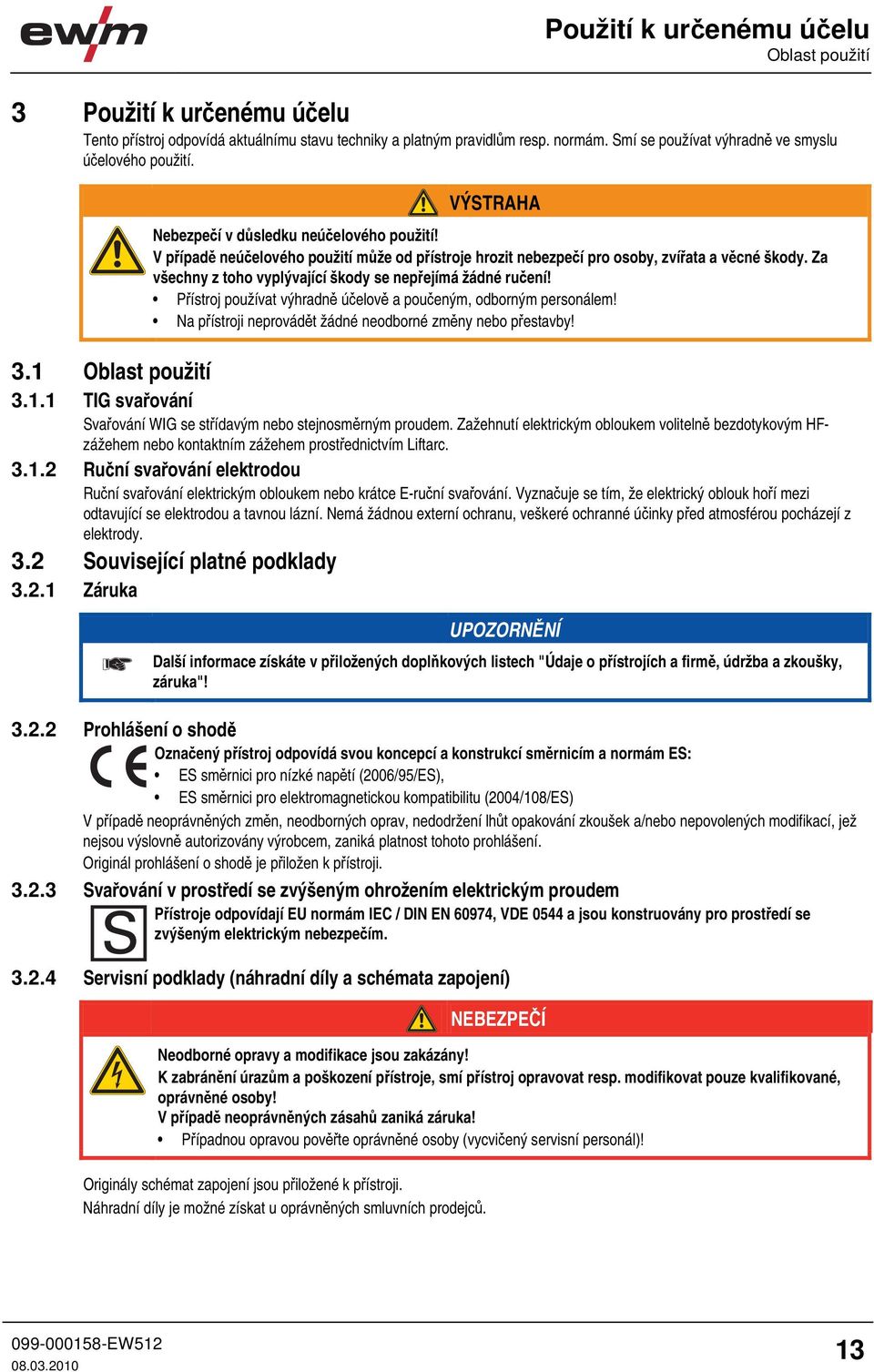 ewm

Použití k určenému účelu
Oblast použití

3 Použití k určenému účelu

Tento přístroj odpovídá aktuálnímu stavu techniky a platným pravidlům resp. normám. Smí se používat výhradně ve smyslu účelového použití.

VÝSTRAHA

Nebezpečí v důsledku neúčelového použití!
V případě neúčelového použití může od přístroje hrozit nebezpečí pro osoby, zvířata a věcné škody. Za všechny z toho vyplývající škody se nepřejímá žádné ručení!
• Přístroj používat výhradně účelově a poučeným, odborným personálem!
• Na přístroji neprovádět žádné neodborné změny nebo přestavby!

3.1 Oblast použití

3.1.1 TIG svařování

Svařování WIG se střídavým nebo stejnosměrným proudem. Zažehnutí elektrickým obloukem volitelně bezdotykovým HF-zážehem nebo kontaktním zážehem prostřednictvím Liftarc.

3.1.2 Ruční svařování elektrodou

Ruční svařování elektrickým obloukem nebo krátce E-ruční svařování. Vyznačuje se tím, že elektrický oblouk hoří mezi odtavující se elektrodou a tavnou lázní. Nemá žádnou externí ochranu, veškeré ochranné účinky před atmosférou pocházejí z elektrody.

3.2 Související platné podklady

3.2.1 Záruka

UPOZORNĚNÍ

Další informace získáte v přiložených doplňkových listech "Údaje o přístrojích a firmě, údržba a zkoušky, záruka"!

3.2.2 Prohlášení o shodě

CE

Označený přístroj odpovídá svou koncepcí a konstrukcí směrnicím a normám ES:
• ES směrnici pro nízké napětí (2006/95/ES),
• ES směrnici pro elektromagnetickou kompatibilitu (2004/108/ES)

V případě neoprávněných změn, neodborných oprav, nedodržení lhůt opakování zkoušek a/nebo nepovolených modifikací, jež nejsou výslovně autorizovány výrobcem, zaniká platnost tohoto prohlášení.
Originál prohlášení o shodě je přiložen k přístroji.

3.2.3 Svařování v prostředí se zvýšeným ohrožením elektrickým proudem

S

Přístroje odpovídají EU normám IEC / DIN EN 60974, VDE 0544 a jsou konstruovány pro prostředí se zvýšeným elektrickým nebezpečím.

3.2.4 Servisní podklady (náhradní díly a schémata zapojení)

NEBEZPEČÍ

Neodborné opravy a modifikace jsou zakázány!
K zabránění úrazům a poškození přístroje, smí přístroj opravovat resp. modifikovat pouze kvalifikované, oprávněné osoby!
V případě neoprávněných zásahů zaniká záruka!
• Případnou opravou pověřte oprávněné osoby (vycvičený servisní personál)!

Originály schémat zapojení jsou přiložené k přístroji.
Náhradní díly je možné získat u oprávněných smluvních prodejců.

099-000158-EW512
08.03.2010

13